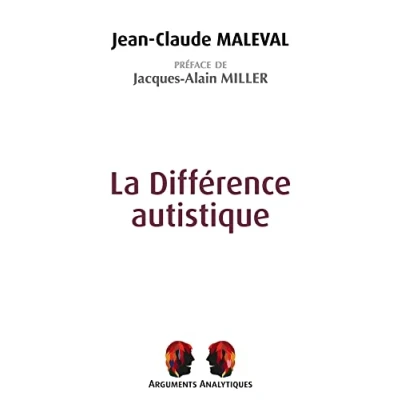 Jean-Claude MALEVAL

PRÉFACE DE
Jacques-Alain MILLER

La Différence
autistique

ARGUMENTS ANALYTIQUES